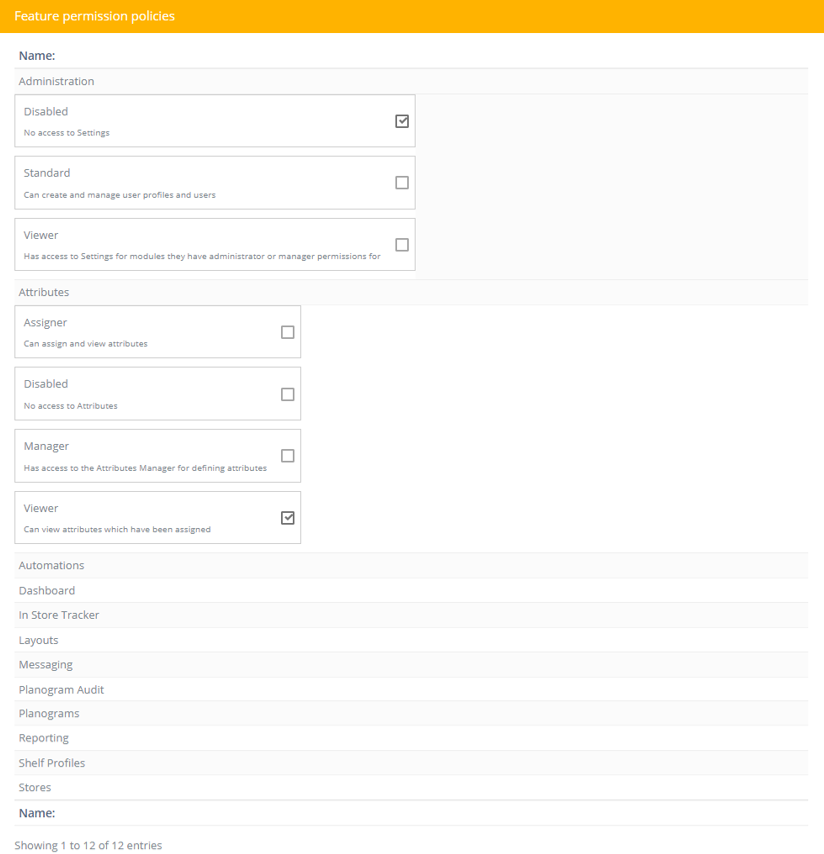 Feature permission policies

Name:

Administration

Disabled
No access to Settings

Standard
Can create and manage user profiles and users

Viewer
Has access to Settings for modules they have administrator or manager permissions for

Attributes

Assigner
Can assign and view attributes

Disabled
No access to Attributes

Manager
Has access to the Attributes Manager for defining attributes

Viewer
Can view attributes which have been assigned

Automations

Dashboard

In Store Tracker

Layouts

Messaging

Planogram Audit

Planograms

Reporting

Shelf Profiles

Stores

Name:

Showing 1 to 12 of 12 entries